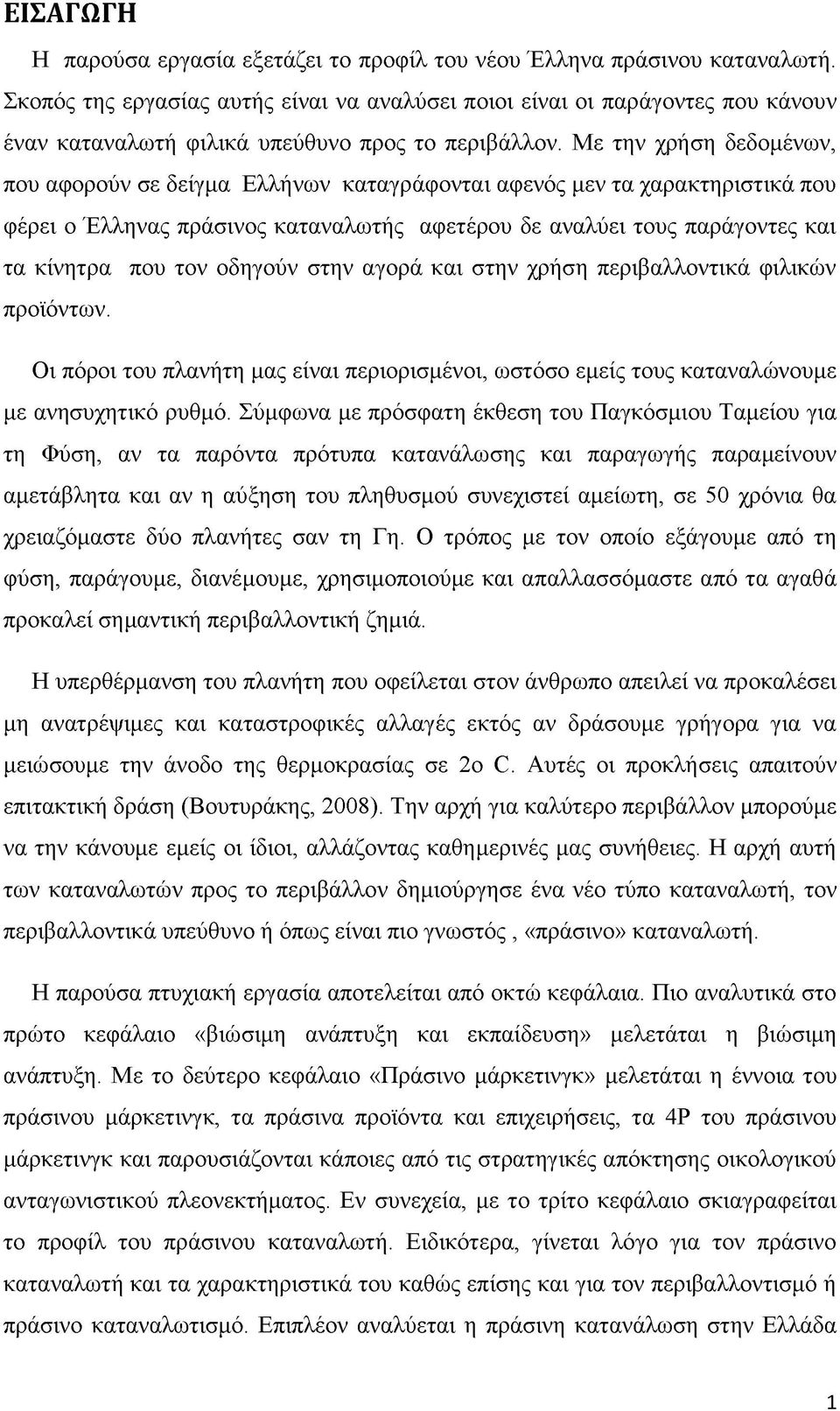 ΕΙΣΑΓΩΓΗ

Η παρούσα εργασία εξετάζει το προφίλ του νέου Έλληνα πράσινου καταναλωτή. Σκοπός της εργασίας αυτής είναι να αναλύσει ποιοι είναι οι παράγοντες που κάνουν έναν καταναλωτή φιλικά υπεύθυνο προς το περιβάλλον. Με την χρήση δεδομένων, που αφορούν σε δείγμα Ελλήνων καταγράφονται αφενός μεν τα χαρακτηριστικά που φέρει ο Έλληνας πράσινος καταναλωτής αφετέρου δε αναλύει τους παράγοντες και τα κίνητρα που τον οδηγούν στην αγορά και στην χρήση περιβαλλοντικά φιλικών προϊόντων.

Οι πόροι του πλανήτη μας είναι περιορισμένοι, ωστόσο εμείς τους καταναλώνουμε με ανησυχητικό ρυθμό. Σύμφωνα με πρόσφατη έκθεση του Παγκόσμιου Ταμείου για τη Φύση, αν τα παρόντα πρότυπα κατανάλωσης και παραγωγής παραμείνουν αμετάβλητα και αν η αύξηση του πληθυσμού συνεχιστεί αμείωτη, σε 50 χρόνια θα χρειαζόμαστε δύο πλανήτες σαν τη Γη. Ο τρόπος με τον οποίο εξάγουμε από τη φύση, παράγουμε, διανέμουμε, χρησιμοποιούμε και απαλλασσόμαστε από τα αγαθά προκαλεί σημαντική περιβαλλοντική ζημιά.

Η υπερθέρμανση του πλανήτη που οφείλεται στον άνθρωπο απειλεί να προκαλέσει μη ανατρέψιμες και καταστροφικές αλλαγές εκτός αν δράσουμε γρήγορα για να μειώσουμε την άνοδο της θερμοκρασίας σε 2ο C. Αυτές οι προκλήσεις απαιτούν επιτακτική δράση (Βουτυράκης, 2008). Την αρχή για καλύτερο περιβάλλον μπορούμε να την κάνουμε εμείς οι ίδιοι, αλλάζοντας καθημερινές μας συνήθειες. Η αρχή αυτή των καταναλωτών προς το περιβάλλον δημιούργησε ένα νέο τύπο καταναλωτή, τον περιβαλλοντικά υπεύθυνο ή όπως είναι πιο γνωστός , «πράσινο» καταναλωτή.

Η παρούσα πτυχιακή εργασία αποτελείται από οκτώ κεφάλαια. Πιο αναλυτικά στο πρώτο κεφάλαιο «βιώσιμη ανάπτυξη και εκπαίδευση» μελετάται η βιώσιμη ανάπτυξη. Με το δεύτερο κεφάλαιο «Πράσινο μάρκετινγκ» μελετάται η έννοια του πράσινου μάρκετινγκ, τα πράσινα προϊόντα και επιχειρήσεις, τα 4P του πράσινου μάρκετινγκ και παρουσιάζονται κάποιες από τις στρατηγικές απόκτησης οικολογικού ανταγωνιστικού πλεονεκτήματος. Εν συνεχεία, με το τρίτο κεφάλαιο σκιαγραφείται το προφίλ του πράσινου καταναλωτή. Ειδικότερα, γίνεται λόγο για τον πράσινο καταναλωτή και τα χαρακτηριστικά του καθώς επίσης και για τον περιβαλλοντισμό ή πράσινο καταναλωτισμό. Επιπλέον αναλύεται η πράσινη κατανάλωση στην Ελλάδα

1